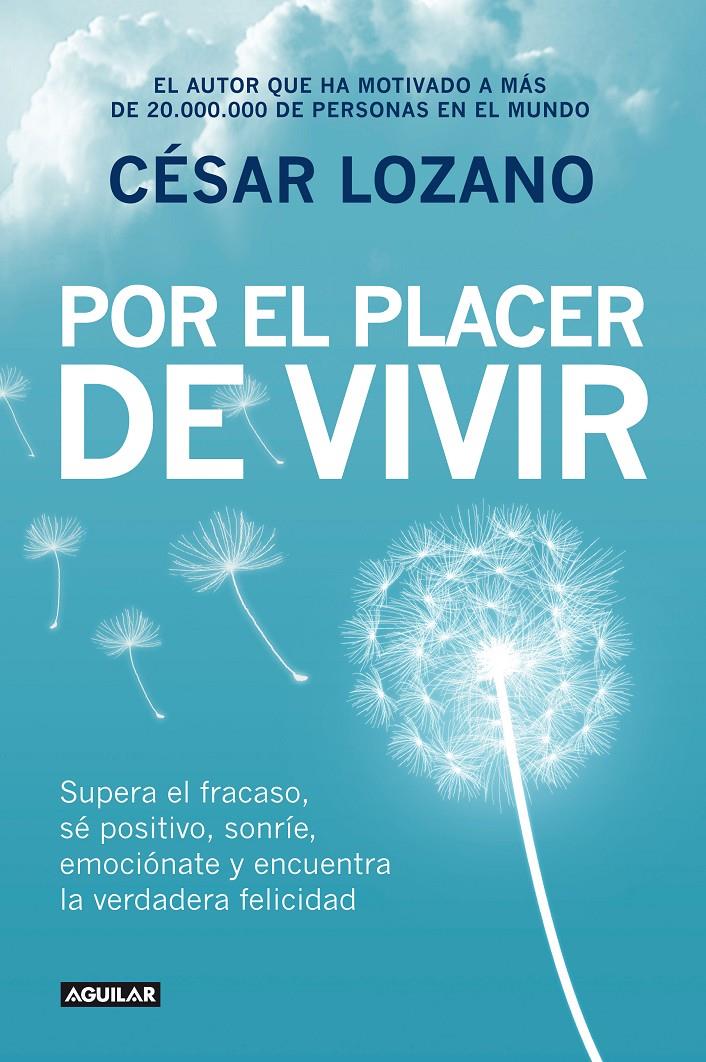 EL AUTOR QUE HA MOTIVADO A MÁS DE 20.000.000 DE PERSONAS EN EL MUNDO

CÉSAR LOZANO

POR EL PLACER DE VIVIR

Supera el fracaso, sé positivo, sonríe, emociónate y encuentra la verdadera felicidad

AGUILAR